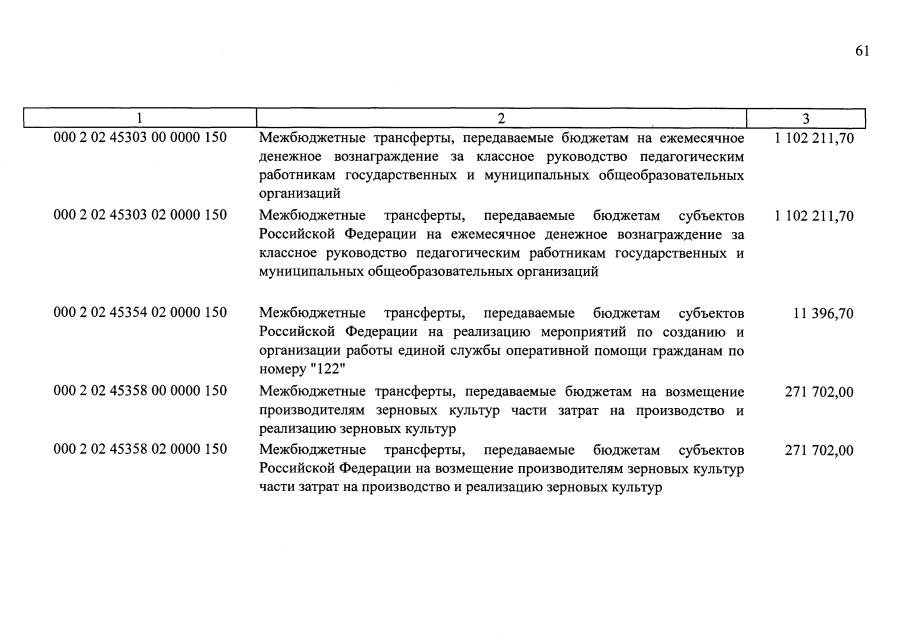 61

| 1 | 2 | 3 |
|---|---|---|
| 000 2 02 45303 00 0000 150 | Межбюджетные трансферты, передаваемые бюджетам на ежемесячное денежное вознаграждение за классное руководство педагогическим работникам государственных и муниципальных общеобразовательных организаций | 1 102 211,70 |
| 000 2 02 45303 02 0000 150 | Межбюджетные трансферты, передаваемые бюджетам субъектов Российской Федерации на ежемесячное денежное вознаграждение за классное руководство педагогическим работникам государственных и муниципальных общеобразовательных организаций | 1 102 211,70 |
| 000 2 02 45354 02 0000 150 | Межбюджетные трансферты, передаваемые бюджетам субъектов Российской Федерации на реализацию мероприятий по созданию и организации работы единой службы оперативной помощи гражданам по номеру "122" | 11 396,70 |
| 000 2 02 45358 00 0000 150 | Межбюджетные трансферты, передаваемые бюджетам на возмещение производителям зерновых культур части затрат на производство и реализацию зерновых культур | 271 702,00 |
| 000 2 02 45358 02 0000 150 | Межбюджетные трансферты, передаваемые бюджетам субъектов Российской Федерации на возмещение производителям зерновых культур части затрат на производство и реализацию зерновых культур | 271 702,00 |